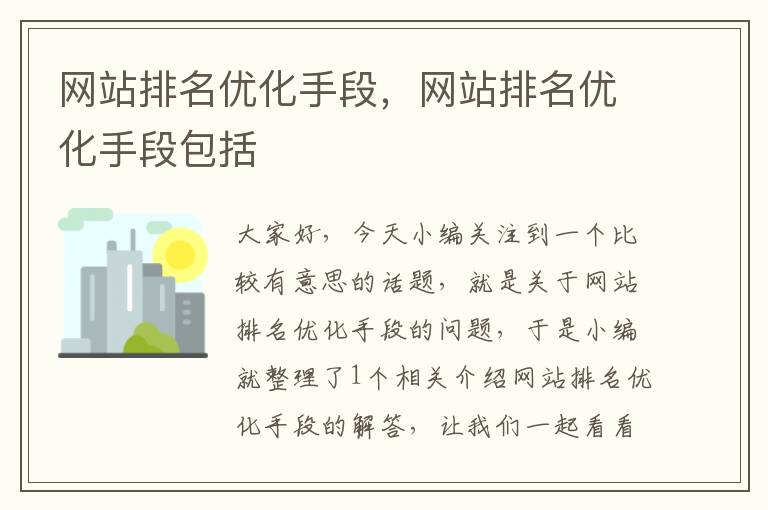 网站排名优化手段，网站排名优化手段包括

大家好，今天小编关注到一个比较有意思的话题，就是关于网站排名优化手段的问题，于是小编就整理了1个相关介绍网站排名优化手段的解答，让我们一起看看